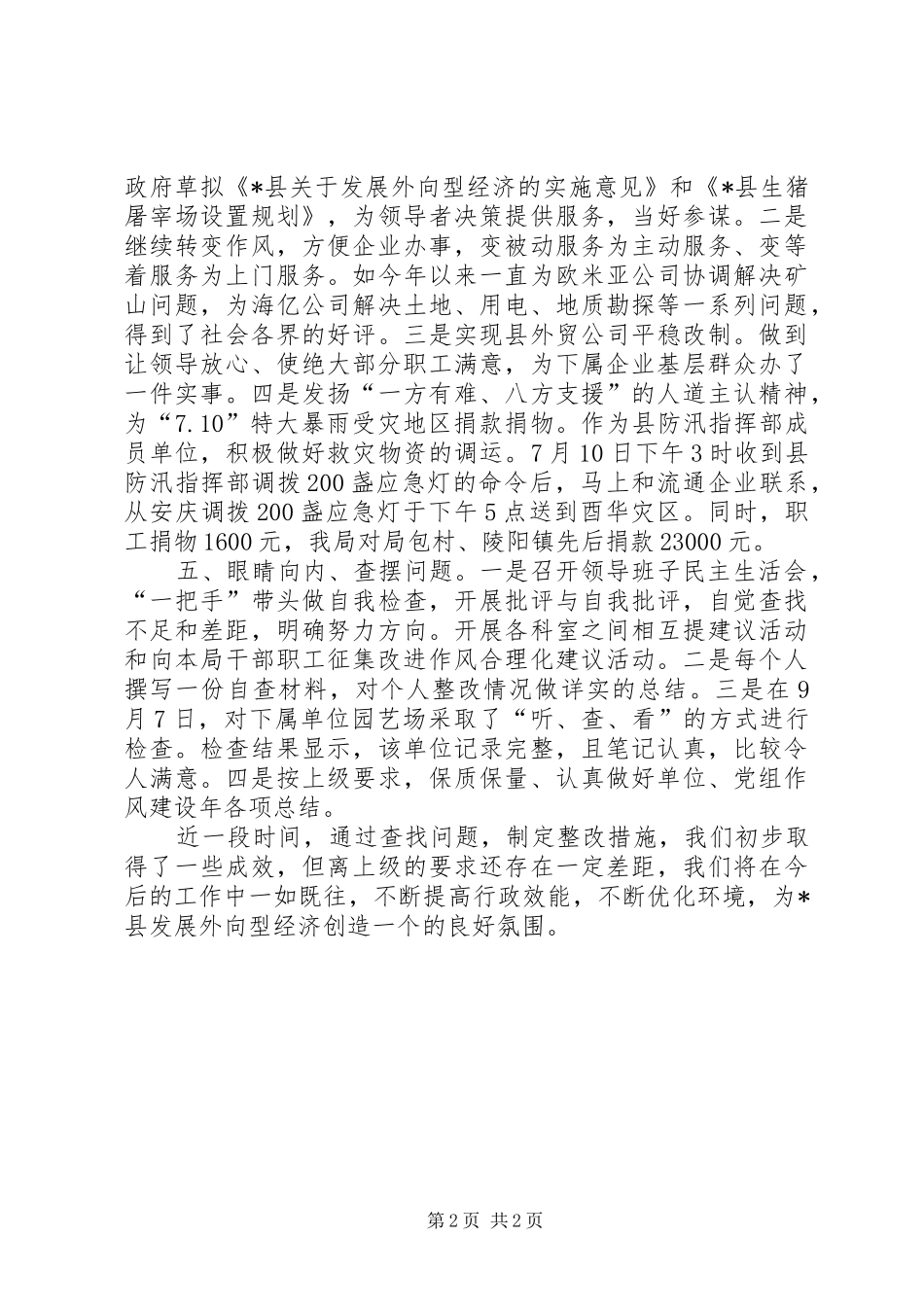 政府草拟《*县关于发展外向型经济的实施意见》和《*县生猪屠宰场设置规划》，为领导者决策提供服务，当好参谋。二是继续转变作风，方便企业办事，变被动服务为主动服务、变等着服务为上门服务。如今年以来一直为欧米亚公司协调解决矿山问题，为海亿公司解决土地、用电、地质勘探等一系列问题，得到了社会各界的好评。三是实现县外贸公司平稳改制。做到让领导放心、使绝大部分职工满意，为下属企业基层群众办了一件实事。四是发扬“一方有难、八方支援”的人道主认精神，为“7.10”特大暴雨受灾地区捐款捐物。作为县防汛指挥部成员单位，积极做好救灾物资的调运。7月10日下午3时收到县防汛指挥部调拨200盏应急灯的命令后，马上和流通企业联系，从安庆调拨200盏应急灯于下午5点送到酉华灾区。同时，职工捐物1600元，我局对局包村、陵阳镇先后捐款23000元。

五、眼睛向内、查摆问题。一是召开领导班子民主生活会，“一把手”带头做自我检查，开展批评与自我批评，自觉查找不足和差距，明确努力方向。开展各科室之间相互提建议活动和向本局干部职工征集改进作风合理化建议活动。二是每个人撰写一份自查材料，对个人整改情况做详实的总结。三是在9月7日，对下属单位园艺场采取了“听、查、看”的方式进行检查。检查结果显示，该单位记录完整，且笔记认真，比较令人满意。四是按上级要求，保质保量、认真做好单位、党组作风建设年各项总结。

近一段时间，通过查找问题，制定整改措施，我们初步取得了一些成效，但离上级的要求还存在一定差距，我们将在今后的工作中一如既往，不断提高行政效能，不断优化环境，为*县发展外向型经济创造一个的良好氛围。

第2页 共2页